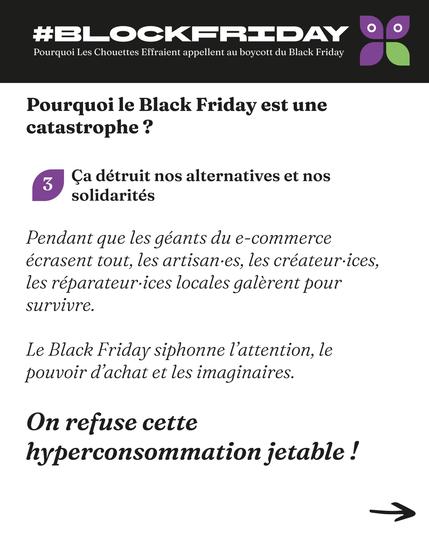 #BLOCKFRIDAY
Pourquoi Les Chouettes Effraient appellent au boycott du Black Friday

Pourquoi le Black Friday est une catastrophe ?

3 Ça détruit nos alternatives et nos solidarités

Pendant que les géants du e-commerce écrasent tout, les artisan·es, les créateur·ices, les réparateur·ices locales galèrent pour survivre.

Le Black Friday siphonne l'attention, le pouvoir d'achat et les imaginaires.

On refuse cette hyperconsommation jetable !